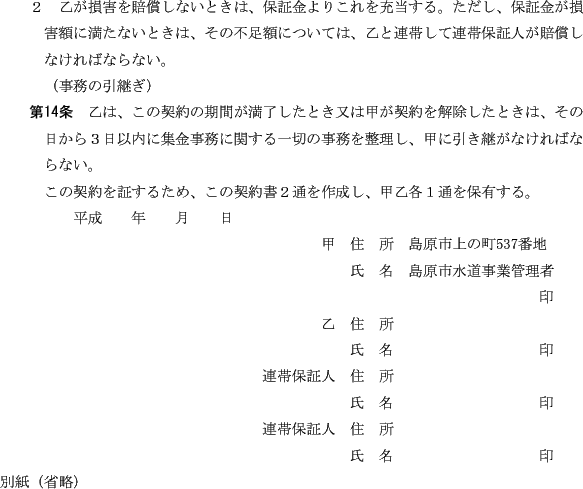 ２　乙が損害を賠償しないときは、保証金よりこれを充当する。ただし、保証金が損害額に満たないときは、その不足額については、乙と連帯して連帯保証人が賠償しなければならない。

（事務の引継ぎ）

第14条　乙は、この契約の期間が満了したとき又は甲が契約を解除したときは、その日から３日以内に集金事務に関する一切の事務を整理し、甲に引き継がなければならない。

この契約を証するため、この契約書２通を作成し、甲乙各１通を保有する。

平成　　年　　月　　日

甲　住　所　島原市上の町537番地
氏　名　島原市水道事業管理者
印

乙　住　所
氏　名　印

連帯保証人　住　所
氏　名　印

連帯保証人　住　所
氏　名　印

別紙（省略）